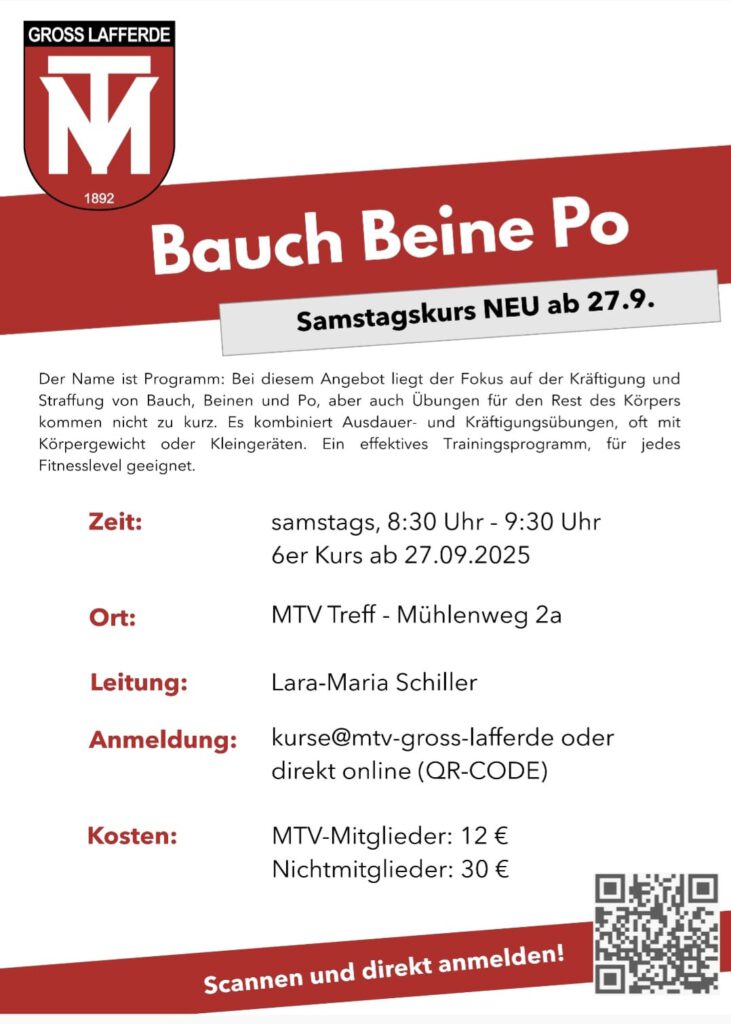 GROSS LAFFERDE

MTV

1892

Bauch Beine Po

Samstagskurs NEU ab 27.9.

Der Name ist Programm: Bei diesem Angebot liegt der Fokus auf der Kräftigung und Straffung von Bauch, Beinen und Po, aber auch Übungen für den Rest des Körpers kommen nicht zu kurz. Es kombiniert Ausdauer- und Kräftigungsübungen, oft mit Körpergewicht oder Kleingeräten. Ein effektives Trainingsprogramm, für jedes Fitnesslevel geeignet.

Zeit: samstags, 8:30 Uhr - 9:30 Uhr
6er Kurs ab 27.09.2025

Ort: MTV Treff - Mühlenweg 2a

Leitung: Lara-Maria Schiller

Anmeldung: kurse@mtv-gross-lafferde oder direkt online (QR-CODE)

Kosten: MTV-Mitglieder: 12 €
Nichtmitglieder: 30 €

Scannen und direkt anmelden!